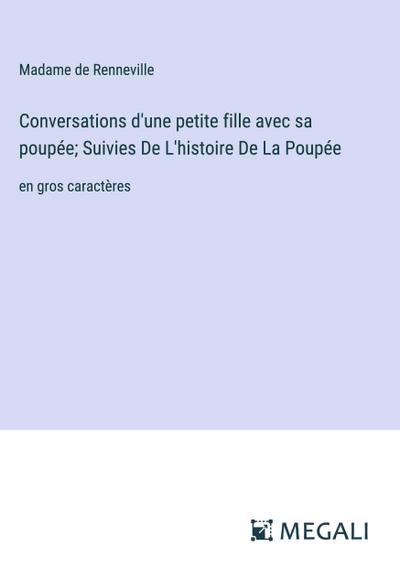 Madame de Renneville

Conversations d'une petite fille avec sa poupée; Suivies De L'histoire De La Poupée

en gros caractères

MEGALI